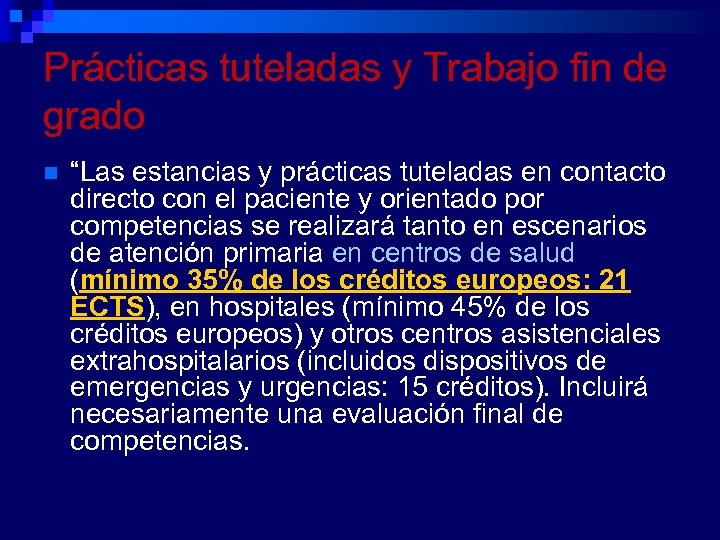 Prácticas tuteladas y Trabajo fin de grado

“Las estancias y prácticas tuteladas en contacto directo con el paciente y orientado por competencias se realizará tanto en escenarios de atención primaria en centros de salud (mínimo 35% de los créditos europeos: 21 ECTS), en hospitales (mínimo 45% de los créditos europeos) y otros centros asistenciales extrahospitalarios (incluidos dispositivos de emergencias y urgencias: 15 créditos). Incluirá necesariamente una evaluación final de competencias.